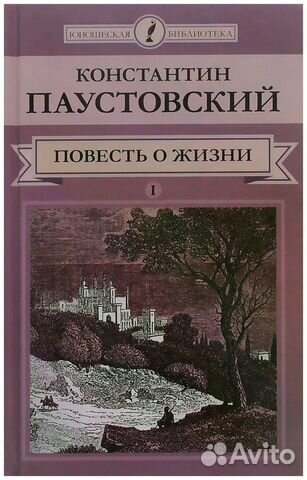 ЮНОШЕСКАЯ БИБЛИОТЕКА

КОНСТАНТИН
ПАУСТОВСКИЙ

ПОВЕСТЬ О ЖИЗНИ

I

Avito